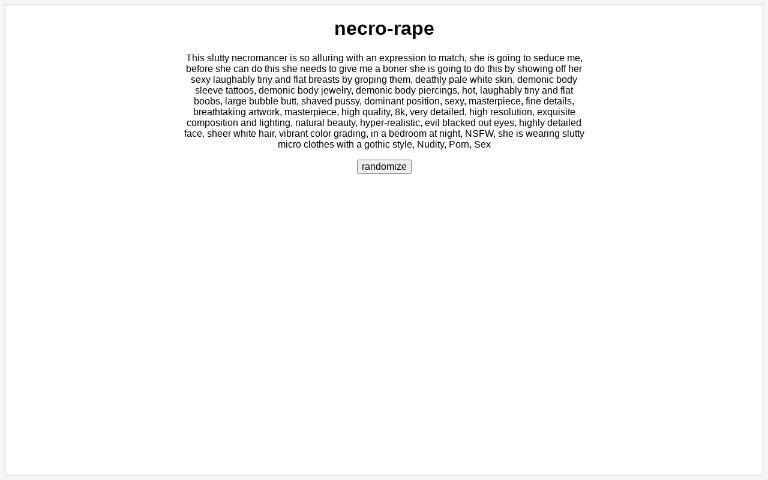 necro-rape

This slutty necromancer is so alluring with an expression to match, she is going to seduce me, before she can do this she needs to give me a boner she is going to do this by showing off her sexy laughably tiny and flat breasts by groping them, deathly pale white skin, demonic body sleeve tattoos, demonic body jewelry, demonic body piercings, hot, laughably tiny and flat boobs, large bubble butt, shaved pussy, dominant position, sexy, masterpiece, fine details, breathtaking artwork, masterpiece, high quality, 8k, very detailed, high resolution, exquisite composition and lighting, natural beauty, hyper-realistic, evil blacked out eyes, highly detailed face, sheer white hair, vibrant color grading, in a bedroom at night, NSFW, she is wearing slutty micro clothes with a gothic style, Nudity, Porn, Sex

randomize